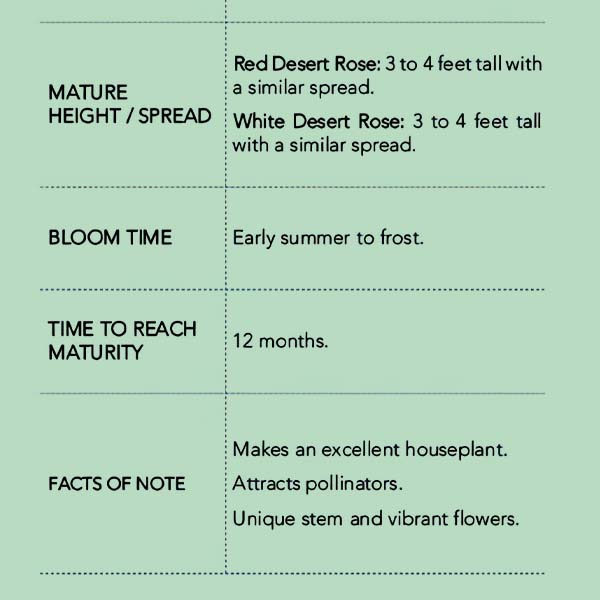 | | |
|---|---|
| MATURE HEIGHT / SPREAD | Red Desert Rose: 3 to 4 feet tall with a similar spread. White Desert Rose: 3 to 4 feet tall with a similar spread. |
| BLOOM TIME | Early summer to frost. |
| TIME TO REACH MATURITY | 12 months. |
| FACTS OF NOTE | Makes an excellent houseplant. Attracts pollinators. Unique stem and vibrant flowers. |